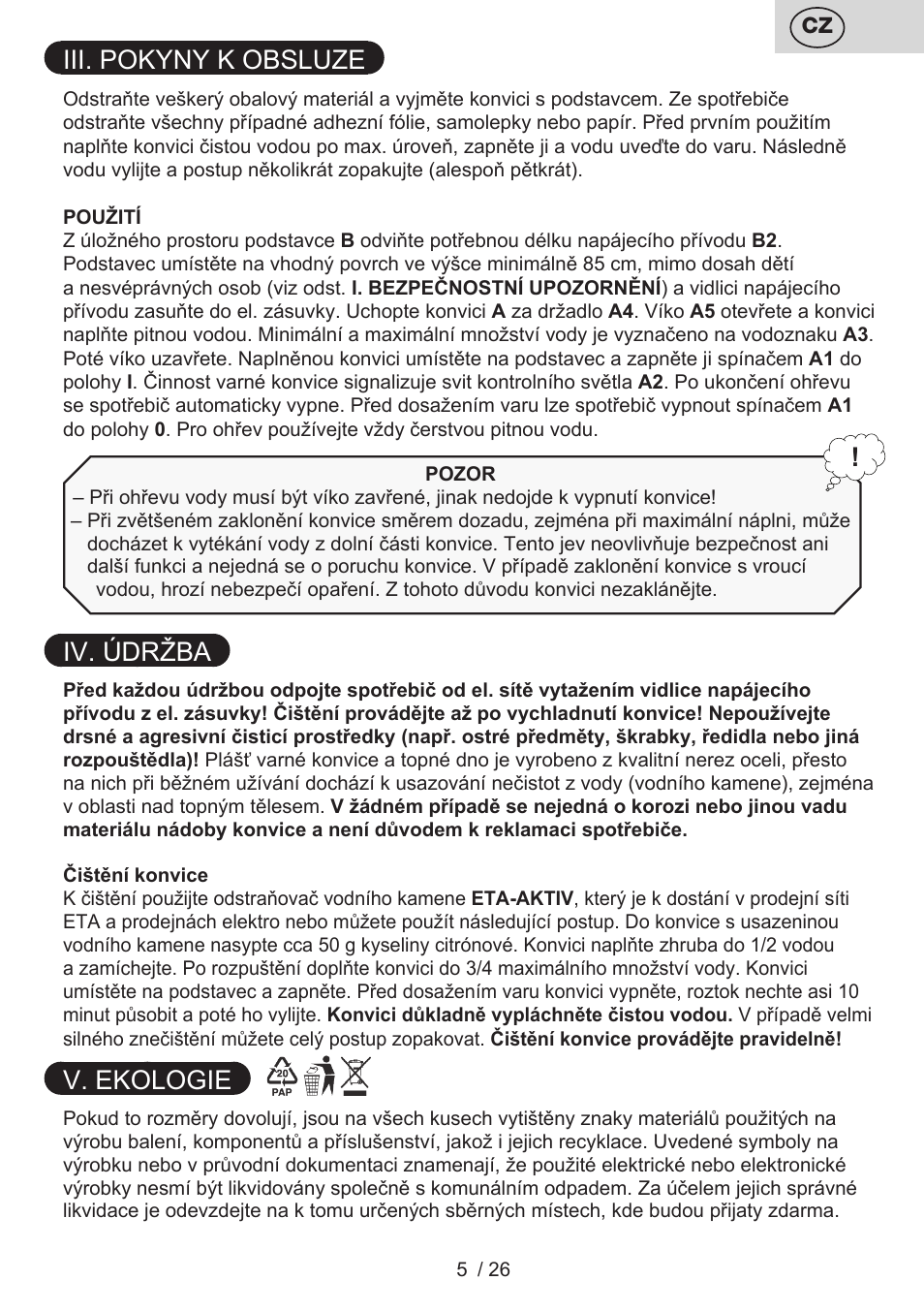 CZ

III. POKYNY K OBSLUZE

Odstraňte veškerý obalový materiál a vyjměte konvici s podstavcem. Ze spotřebiče odstraňte všechny případné adhezní fólie, samolepky nebo papír. Před prvním použitím naplňte konvici čistou vodou po max. úroveň, zapněte ji a vodu uveďte do varu. Následně vodu vylijte a postup několikrát zopakujte (alespoň pětkrát).

POUŽITÍ
Z úložného prostoru podstavce B odviňte potřebnou délku napájecího přívodu B2. Podstavec umístěte na vhodný povrch ve výšce minimálně 85 cm, mimo dosah dětí a nesvéprávných osob (viz odst. I. BEZPEČNOSTNÍ UPOZORNĚNÍ) a vidlici napájecího přívodu zasuňte do el. zásuvky. Uchopte konvici A za držadlo A4. Víko A5 otevřete a konvici naplňte pitnou vodou. Minimální a maximální množství vody je vyznačeno na vodoznaku A3. Poté víko uzavřete. Naplněnou konvici umístěte na podstavec a zapněte ji spínačem A1 do polohy I. Činnost varné konvice signalizuje svit kontrolního světla A2. Po ukončení ohřevu se spotřebič automaticky vypne. Před dosažením varu lze spotřebič vypnout spínačem A1 do polohy 0. Pro ohřev používejte vždy čerstvou pitnou vodu.

!

POZOR
– Při ohřevu vody musí být víko zavřené, jinak nedojde k vypnutí konvice!
– Při zvětšeném zaklonění konvice směrem dozadu, zejména při maximální náplni, může docházet k vytékání vody z dolní části konvice. Tento jev neovlivňuje bezpečnost ani další funkci a nejedná se o poruchu konvice. V případě zaklonění konvice s vroucí vodou, hrozí nebezpečí opaření. Z tohoto důvodu konvici nezaklánějte.

IV. ÚDRŽBA

Před každou údržbou odpojte spotřebič od el. sítě vytažením vidlice napájecího přívodu z el. zásuvky! Čištění provádějte až po vychladnutí konvice! Nepoužívejte drsné a agresivní čisticí prostředky (např. ostré předměty, škrabky, ředidla nebo jiná rozpouštědla)! Plášť varné konvice a topné dno je vyrobeno z kvalitní nerez oceli, přesto na nich při běžném užívání dochází k usazování nečistot z vody (vodního kamene), zejména v oblasti nad topným tělesem. V žádném případě se nejedná o korozi nebo jinou vadu materiálu nádoby konvice a není důvodem k reklamaci spotřebiče.

Čištění konvice
K čištění použijte odstraňovač vodního kamene ETA-AKTIV, který je k dostání v prodejní síti ETA a prodejnách elektro nebo můžete použít následující postup. Do konvice s usazeninou vodního kamene nasypte cca 50 g kyseliny citrónové. Konvici naplňte zhruba do 1/2 vodou a zamíchejte. Po rozpuštění doplňte konvici do 3/4 maximálního množství vody. Konvici umístěte na podstavec a zapněte. Před dosažením varu konvici vypněte, roztok nechte asi 10 minut působit a poté ho vylijte. Konvici důkladně vypláchněte čistou vodou. V případě velmi silného znečištění můžete celý postup zopakovat. Čištění konvice provádějte pravidelně!

V. EKOLOGIE

20
PAP

Pokud to rozměry dovolují, jsou na všech kusech vytištěny znaky materiálů použitých na výrobu balení, komponentů a příslušenství, jakož i jejich recyklace. Uvedené symboly na výrobku nebo v průvodní dokumentaci znamenají, že použité elektrické nebo elektronické výrobky nesmí být likvidovány společně s komunálním odpadem. Za účelem jejich správné likvidace je odevzdejte na k tomu určených sběrných místech, kde budou přijaty zdarma.

5 / 26